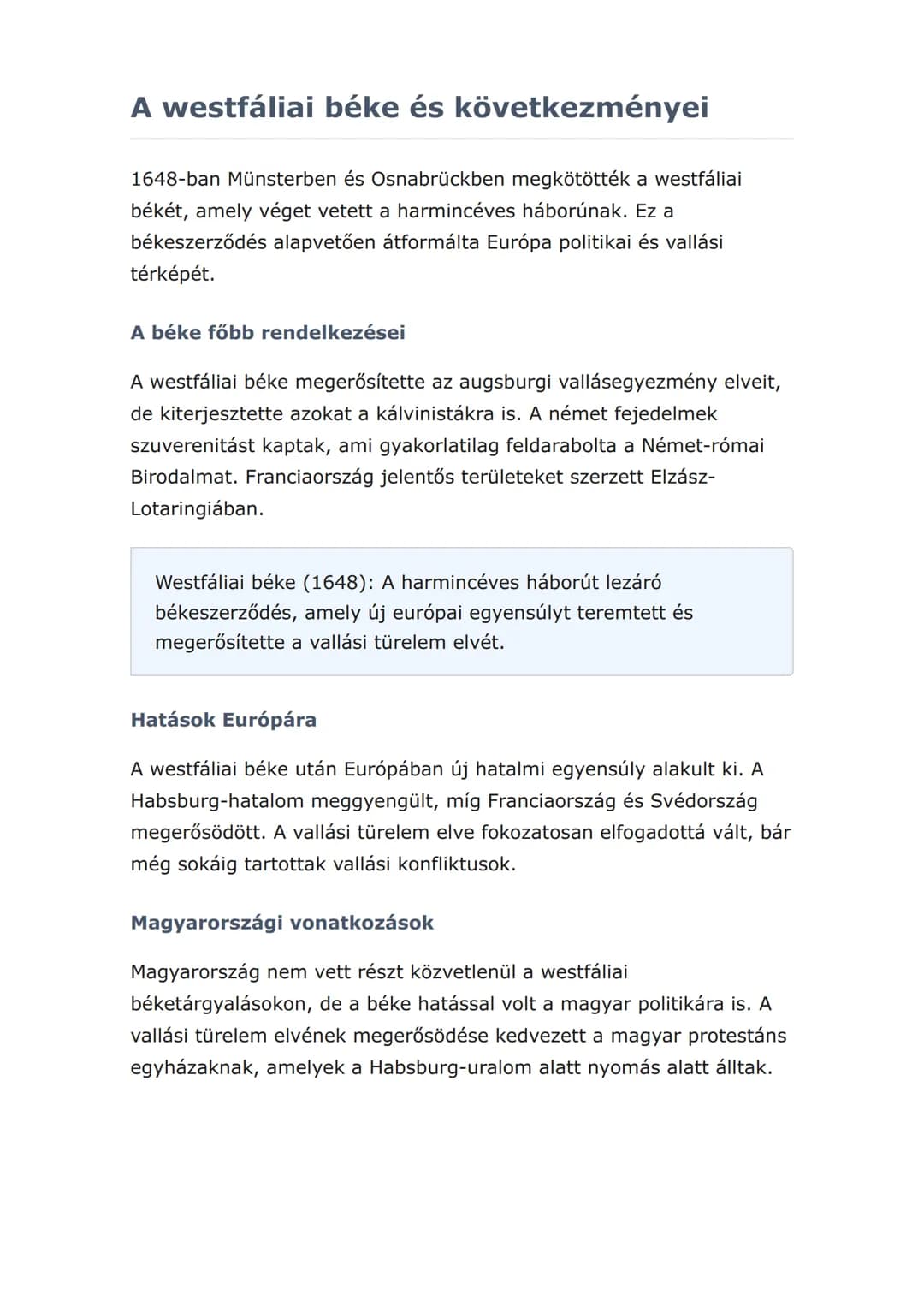 A westfáliai béke és következményei

1648-ban Münsterben és Osnabrückben megkötötték a westfáliai békét, amely véget vetett a harmincéves háborúnak. Ez a békeszerződés alapvetően átformálta Európa politikai és vallási térképét.

A béke főbb rendelkezései

A westfáliai béke megerősítette az augsburgi vallásegyezmény elveit, de kiterjesztette azokat a kálvinistákra is. A német fejedelmek szuverenitást kaptak, ami gyakorlatilag feldarabolta a Német-római Birodalmat. Franciaország jelentős területeket szerzett Elzász-Lotaringiában.

Westfáliai béke (1648): A harmincéves háborút lezáró békeszerződés, amely új európai egyensúlyt teremtett és megerősítette a vallási türelem elvét.

Hatások Európára

A westfáliai béke után Európában új hatalmi egyensúly alakult ki. A Habsburg-hatalom meggyengült, míg Franciaország és Svédország megerősödött. A vallási türelem elve fokozatosan elfogadottá vált, bár még sokáig tartottak vallási konfliktusok.

Magyarországi vonatkozások

Magyarország nem vett részt közvetlenül a westfáliai béketárgyalásokon, de a béke hatással volt a magyar politikára is. A vallási türelem elvének megerősödése kedvezett a magyar protestáns egyházaknak, amelyek a Habsburg-uralom alatt nyomás alatt álltak.